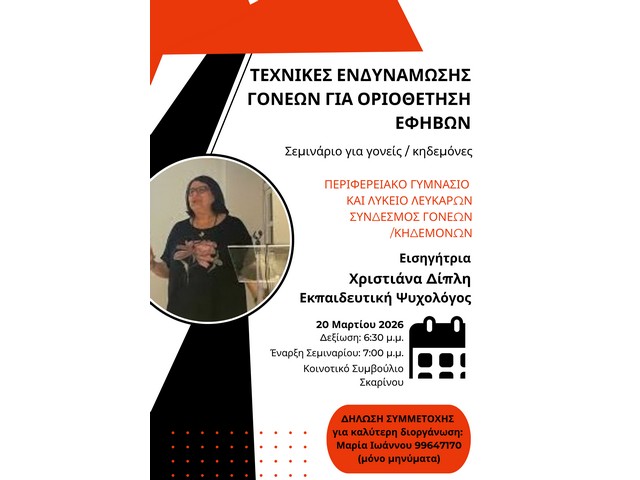 ΤΕΧΝΙΚΕΣ ΕΝΔΥΝΑΜΩΣΗΣ ΓΟΝΕΩΝ ΓΙΑ ΟΡΙΟΘΕΤΗΣΗ ΕΦΗΒΩΝ

Σεμινάριο για γονείς / κηδεμόνες

ΠΕΡΙΦΕΡΕΙΑΚΟ ΓΥΜΝΑΣΙΟ ΚΑΙ ΛΥΚΕΙΟ ΛΕΥΚΑΡΩΝ ΣΥΝΔΕΣΜΟΣ ΓΟΝΕΩΝ /ΚΗΔΕΜΟΝΩΝ

Εισηγήτρια

Χριστιάνα Δίπλη
Εκπαιδευτική Ψυχολόγος

20 Μαρτίου 2026
Δεξίωση: 6:30 μ.μ.
Έναρξη Σεμιναρίου: 7:00 μ.μ.
Κοινοτικό Συμβούλιο Σκαρίνου

ΔΗΛΩΣΗ ΣΥΜΜΕΤΟΧΗΣ
για καλύτερη διοργάνωση:
Μαρία Ιωάννου 99647170
(μόνο μηνύματα)